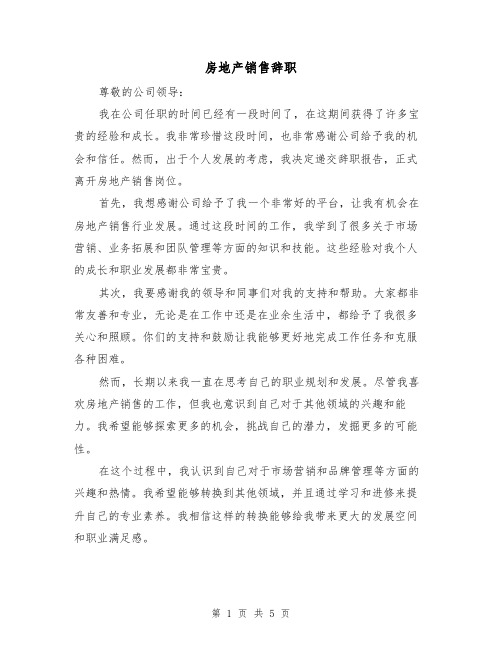 房地产销售辞职

尊敬的公司领导：

我在公司任职的时间已经有一段时间了，在这期间获得了许多宝贵的经验和成长。我非常珍惜这段时间，也非常感谢公司给予我的机会和信任。然而，出于个人发展的考虑，我决定递交辞职报告，正式离开房地产销售岗位。

首先，我想感谢公司给予了我一个非常好的平台，让我有机会在房地产销售行业发展。通过这段时间的工作，我学到了很多关于市场营销、业务拓展和团队管理等方面的知识和技能。这些经验对我个人的成长和职业发展都非常宝贵。

其次，我要感谢我的领导和同事们对我的支持和帮助。大家都非常友善和专业，无论是在工作中还是在业余生活中，都给予了我很多关心和照顾。你们的支持和鼓励让我能够更好地完成工作任务和克服各种困难。

然而，长期以来我一直在思考自己的职业规划和发展。尽管我喜欢房地产销售的工作，但我也意识到自己对于其他领域的兴趣和能力。我希望能够探索更多的机会，挑战自己的潜力，发掘更多的可能性。

在这个过程中，我认识到自己对于市场营销和品牌管理等方面的兴趣和热情。我希望能够转换到其他领域，并且通过学习和进修来提升自己的专业素养。我相信这样的转换能够给我带来更大的发展空间和职业满足感。

第 1 页 共 5 页